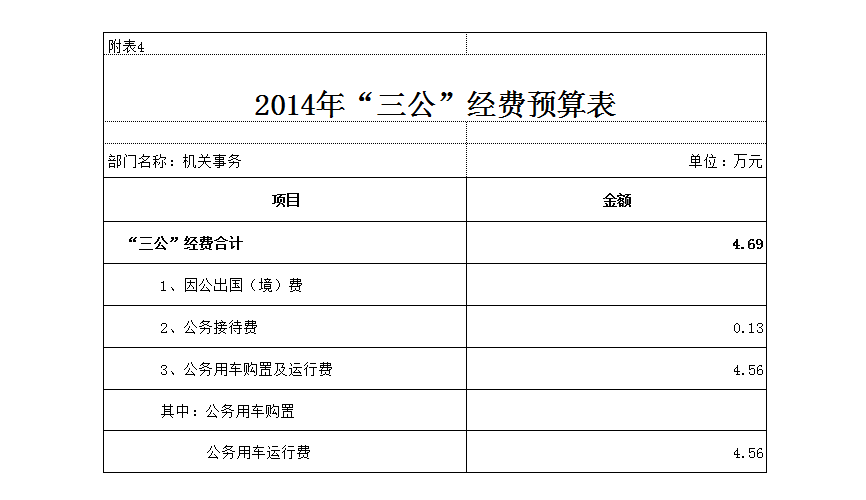 附表4

2014年“三公”经费预算表

部门名称：机关事务

单位：万元

| 项目 | 金额 |
|---|---|
| “三公”经费合计 | 4.69 |
| 1、因公出国（境）费 | |
| 2、公务接待费 | 0.13 |
| 3、公务用车购置及运行费 | 4.56 |
| 其中：公务用车购置 | |
| 公务用车运行费 | 4.56 |